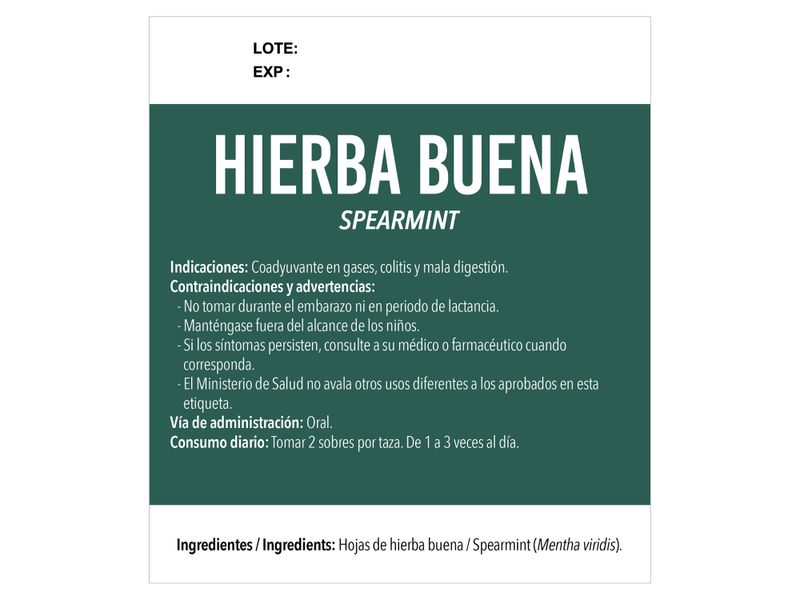 LOTE:
EXP :

HIERBA BUENA
SPEARMINT

Indicaciones: Coadyuvante en gases, colitis y mala digestión.
Contraindicaciones y advertencias:
- No tomar durante el embarazo ni en periodo de lactancia.
- Manténgase fuera del alcance de los niños.
- Si los síntomas persisten, consulte a su médico o farmacéutico cuando corresponda.
- El Ministerio de Salud no avala otros usos diferentes a los aprobados en esta etiqueta.
Vía de administración: Oral.
Consumo diario: Tomar 2 sobres por taza. De 1 a 3 veces al día.

Ingredientes / Ingredients: Hojas de hierba buena / Spearmint (Mentha viridis).